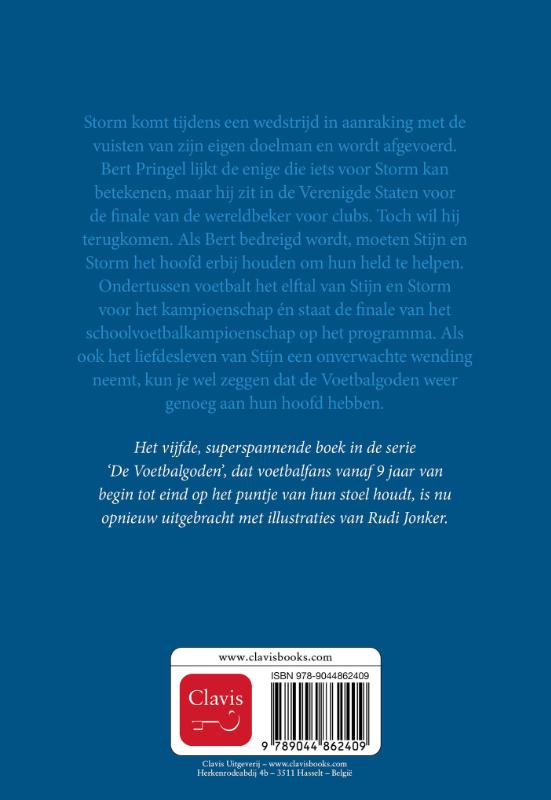 Storm komt tijdens een wedstrijd in aanraking met de vuisten van zijn eigen doelman en wordt afgevoerd. Bert Pringel lijkt de enige die iets voor Storm kan betekenen, maar hij zit in de Verenigde Staten voor de finale van de wereldbeker voor clubs. Toch wil hij terugkomen. Als Bert bedreigd wordt, moeten Stijn en Storm het hoofd erbij houden om hun held te helpen. Ondertussen voetbalt het elftal van Stijn en Storm voor het kampioenschap én staat de finale van het schoolvoetbalkampioenschap op het programma. Als ook het liefdesleven van Stijn een onverwachte wending neemt, kun je wel zeggen dat de Voetbalgoden weer genoeg aan hun hoofd hebben.

Het vijfde, superspannende boek in de serie 'De Voetbalgoden', dat voetbalfans vanaf 9 jaar van begin tot eind op het puntje van hun stoel houdt, is nu opnieuw uitgebracht met illustraties van Rudi Jonker.

www.clavisbooks.com

Clavis

ISBN 978-9044862409

9 789044 862409

Clavis Uitgeverij – www.clavisbooks.com
Herkenrodeabdij 4b – 3511 Hasselt – België